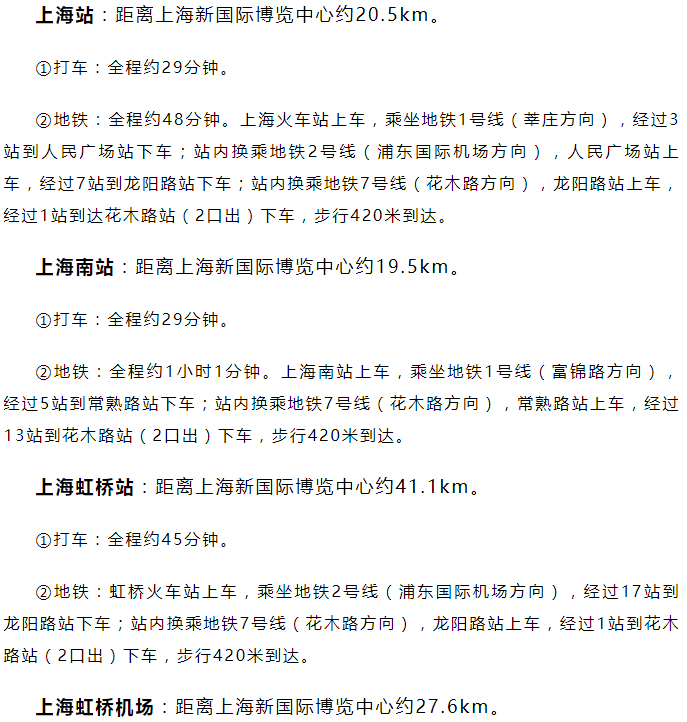 上海站：距离上海新国际博览中心约20.5km。

①打车：全程约29分钟。

②地铁：全程约48分钟。上海火车站上车，乘坐地铁1号线（莘庄方向），经过3站到人民广场站下车；站内换乘地铁2号线（浦东国际机场方向），人民广场站上车，经过7站到龙阳路站下车；站内换乘地铁7号线（花木路方向），龙阳路站上车，经过1站到达花木路站（2口出）下车，步行420米到达。

上海南站：距离上海新国际博览中心约19.5km。

①打车：全程约29分钟。

②地铁：全程约1小时1分钟。上海南站上车，乘坐地铁1号线（富锦路方向），经过5站到常熟路站下车；站内换乘地铁7号线（花木路方向），常熟路站上车，经过13站到花木路站（2口出）下车，步行420米到达。

上海虹桥站：距离上海新国际博览中心约41.1km。

①打车：全程约45分钟。

②地铁：虹桥火车站上车，乘坐地铁2号线（浦东国际机场方向），经过17站到龙阳路站下车；站内换乘地铁7号线（花木路方向），龙阳路站上车，经过1站到花木路站（2口出）下车，步行420米到达。

上海虹桥机场：距离上海新国际博览中心约27.6km。